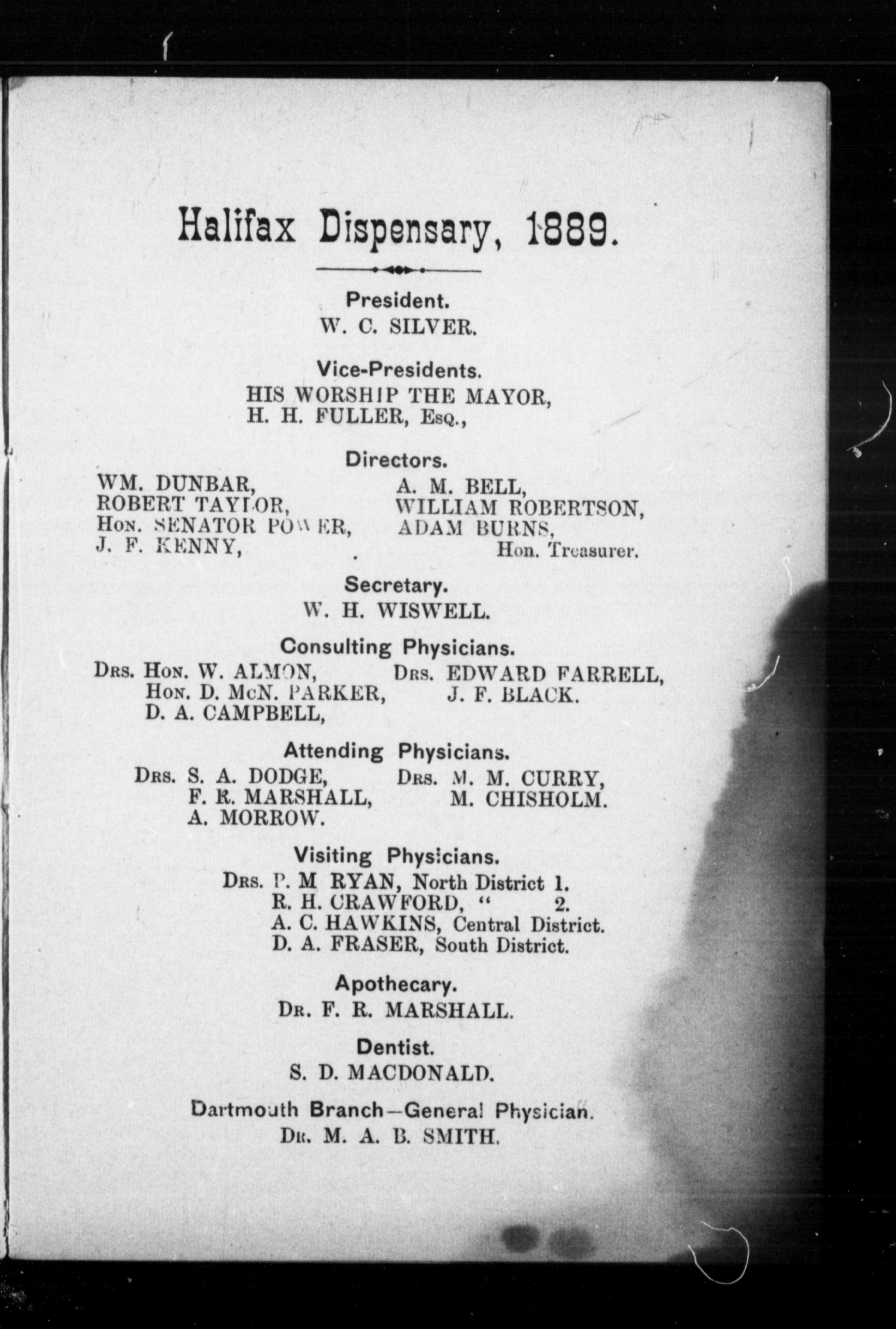 Halifax Dispensary, 1889.

President.
W. C. SILVER.

Vice-Presidents.
HIS WORSHIP THE MAYOR,
H. H. FULLER, Esq.,

Directors.
WM. DUNBAR,
ROBERT TAYLOR,
Hon. SENATOR POWER,
J. F. KENNY,

A. M. BELL,
WILLIAM ROBERTSON,
ADAM BURNS,
Hon. Treasurer.

Secretary.
W. H. WISWELL.

Consulting Physicians.
Drs. Hon. W. ALMON,
Hon. D. McN. PARKER,
D. A. CAMPBELL,

Drs. EDWARD FARRELL,
J. F. BLACK.

Attending Physicians.
Drs. S. A. DODGE,
F. R. MARSHALL,
A. MORROW.

Drs. M. M. CURRY,
M. CHISHOLM.

Visiting Physicians.
Drs. P. M RYAN, North District 1.
R. H. CRAWFORD, " 2.
A. C. HAWKINS, Central District.
D. A. FRASER, South District.

Apothecary.
Dr. F. R. MARSHALL.

Dentist.
S. D. MACDONALD.

Dartmouth Branch—General Physician.
Dr. M. A. B. SMITH.